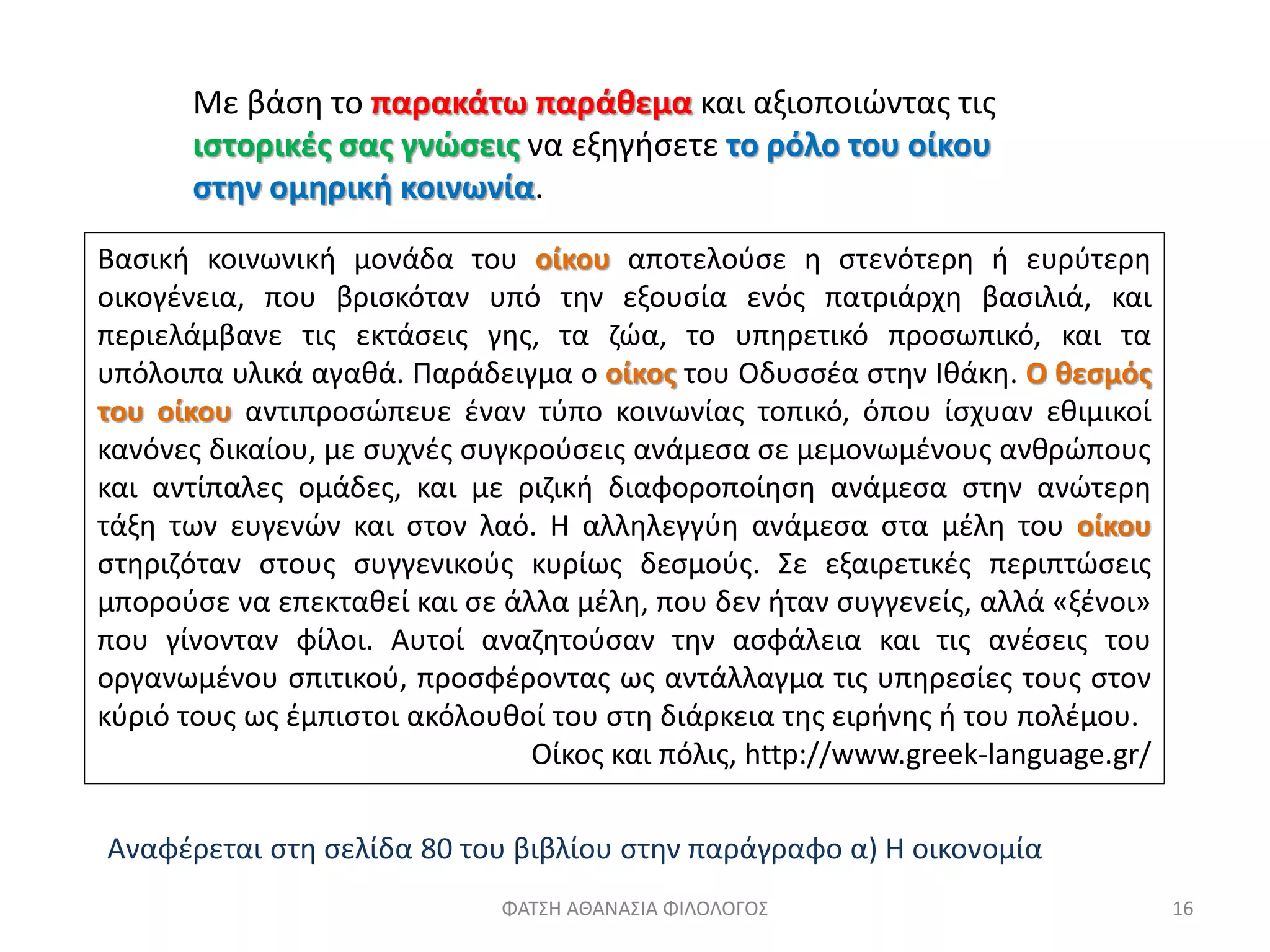 Με βάση το παρακάτω παράθεμα και αξιοποιώντας τις ιστορικές σας γνώσεις να εξηγήσετε το ρόλο του οίκου στην ομηρική κοινωνία.

Βασική κοινωνική μονάδα του οίκου αποτελούσε η στενότερη ή ευρύτερη οικογένεια, που βρισκόταν υπό την εξουσία ενός πατριάρχη βασιλιά, και περιελάμβανε τις εκτάσεις γης, τα ζώα, το υπηρετικό προσωπικό, και τα υπόλοιπα υλικά αγαθά. Παράδειγμα ο οίκος του Οδυσσέα στην Ιθάκη. Ο θεσμός του οίκου αντιπροσώπευε έναν τύπο κοινωνίας τοπικό, όπου ίσχυαν εθιμικοί κανόνες δικαίου, με συχνές συγκρούσεις ανάμεσα σε μεμονωμένους ανθρώπους και αντίπαλες ομάδες, και με ριζική διαφοροποίηση ανάμεσα στην ανώτερη τάξη των ευγενών και στον λαό. Η αλληλεγγύη ανάμεσα στα μέλη του οίκου στηριζόταν στους συγγενικούς κυρίως δεσμούς. Σε εξαιρετικές περιπτώσεις μπορούσε να επεκταθεί και σε άλλα μέλη, που δεν ήταν συγγενείς, αλλά «ξένοι» που γίνονταν φίλοι. Αυτοί αναζητούσαν την ασφάλεια και τις ανέσεις του οργανωμένου σπιτικού, προσφέροντας ως αντάλλαγμα τις υπηρεσίες τους στον κύριό τους ως έμπιστοι ακόλουθοί του στη διάρκεια της ειρήνης ή του πολέμου.
Οίκος και πόλις, http://www.greek-language.gr/

Αναφέρεται στη σελίδα 80 του βιβλίου στην παράγραφο α) Η οικονομία

ΦΑΤΣΗ ΑΘΑΝΑΣΙΑ ΦΙΛΟΛΟΓΟΣ 16